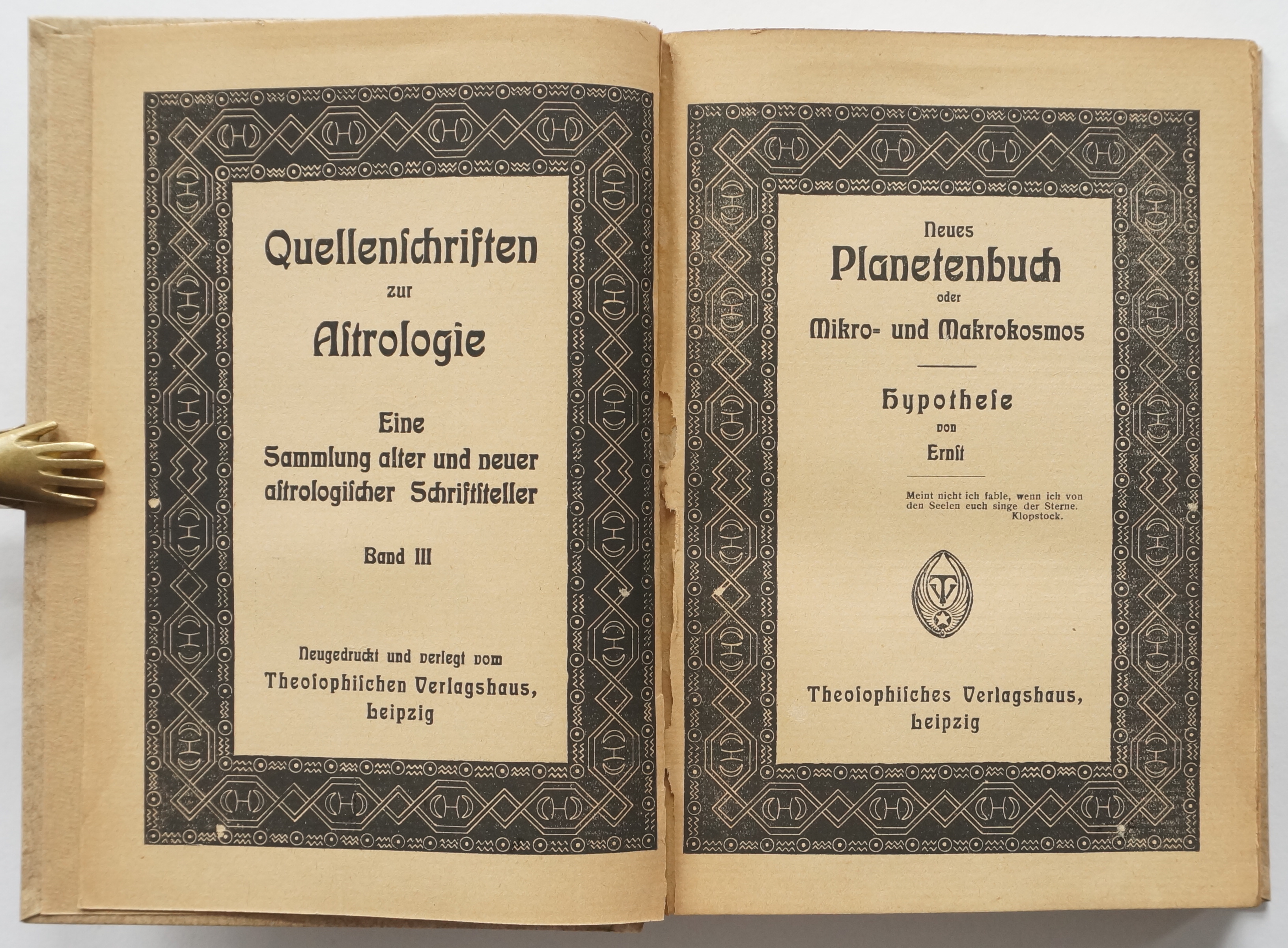 Quellenschriften zur Astrologie

Eine Sammlung alter und neuer astrologischer Schriftsteller

Band III

Neugedruckt und verlegt vom Theosophischen Verlagshaus, Leipzig

Neues Planetenbuch oder Mikro- und Makrokosmos

Hypothese von Ernst

Meint nicht ich fable, wenn ich von den Seelen euch singe der Sterne. Klopstock.

Theosophisches Verlagshaus, Leipzig